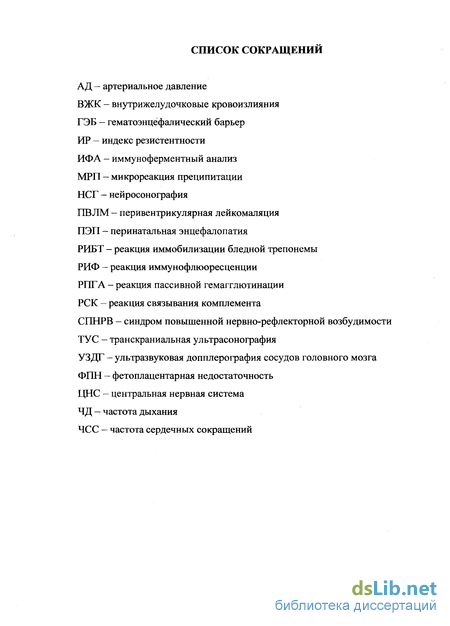 СПИСОК СОКРАЩЕНИЙ

АД – артериальное давление

ВЖК – внутрижелудочковые кровоизлияния

ГЭБ – гематоэнцефалический барьер

ИР – индекс резистентности

ИФА – иммуноферментный анализ

МРП – микрореакция преципитации

НСГ – нейросонография

ПВЛМ – перивентрикулярная лейкомаляция

ПЭП – перинатальная энцефалопатия

РИБТ – реакция иммобилизации бледной трепонемы

РИФ – реакция иммунофлюоресценции

РПГА – реакция пассивной гемагглютинации

РСК – реакция связывания комплемента

СПНРВ – синдром повышенной нервно-рефлекторной возбудимости

ТУС – транскраниальная ультрасонография

УЗДГ – ультразвуковая допплерография сосудов головного мозга

ФПН – фетоплацентарная недостаточность

ЦНС – центральная нервная система

ЧД – частота дыхания

ЧСС – частота сердечных сокращений

dsLib.net
библиотека диссертаций